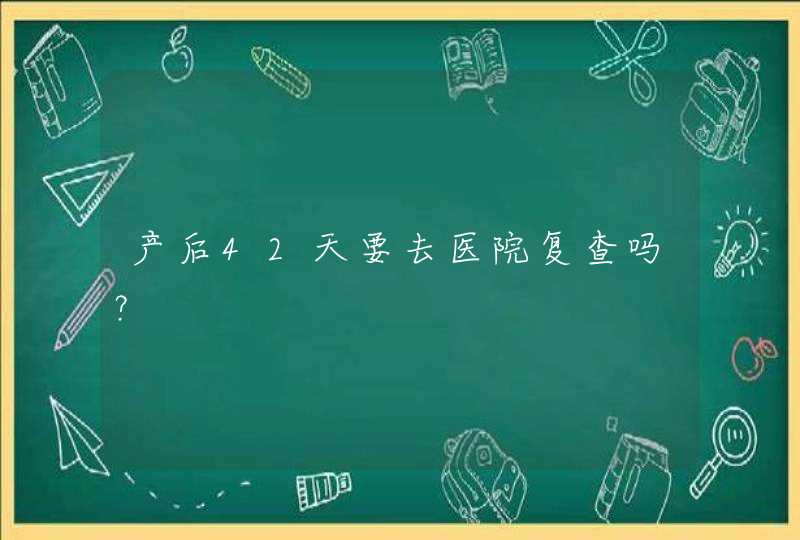 产后42天要去医院复查吗?